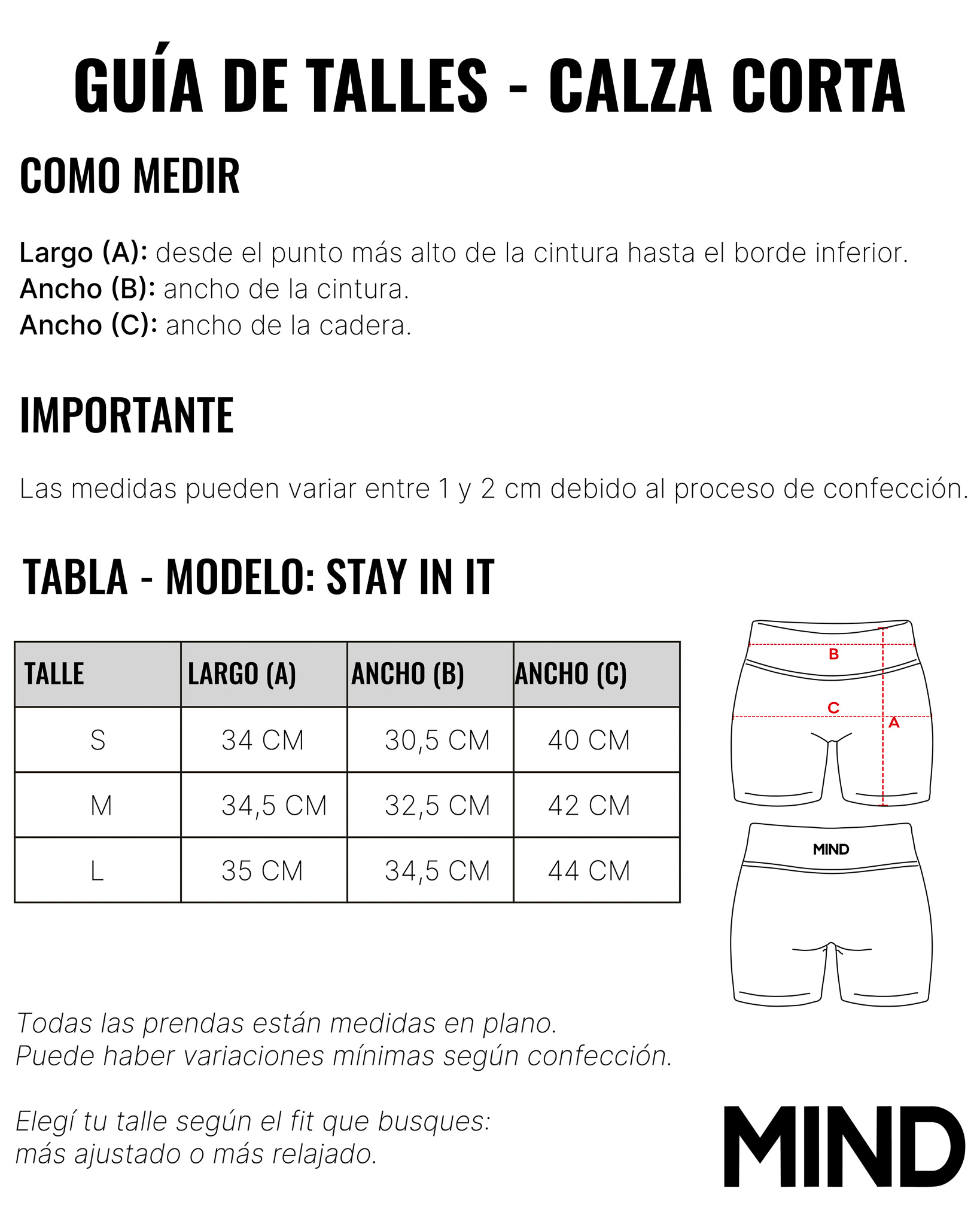 GUÍA DE TALLES - CALZA CORTA

COMO MEDIR

Largo (A): desde el punto más alto de la cintura hasta el borde inferior.
Ancho (B): ancho de la cintura.
Ancho (C): ancho de la cadera.

IMPORTANTE

Las medidas pueden variar entre 1 y 2 cm debido al proceso de confección.

TABLA - MODELO: STAY IN IT

| TALLE | LARGO (A) | ANCHO (B) | ANCHO (C) |
|---|---|---|---|
| S | 34 CM | 30,5 CM | 40 CM |
| M | 34,5 CM | 32,5 CM | 42 CM |
| L | 35 CM | 34,5 CM | 44 CM |

B
C
A

MIND

Todas las prendas están medidas en plano.
Puede haber variaciones mínimas según confección.

Elegí tu talle según el fit que busques:
más ajustado o más relajado.

MIND